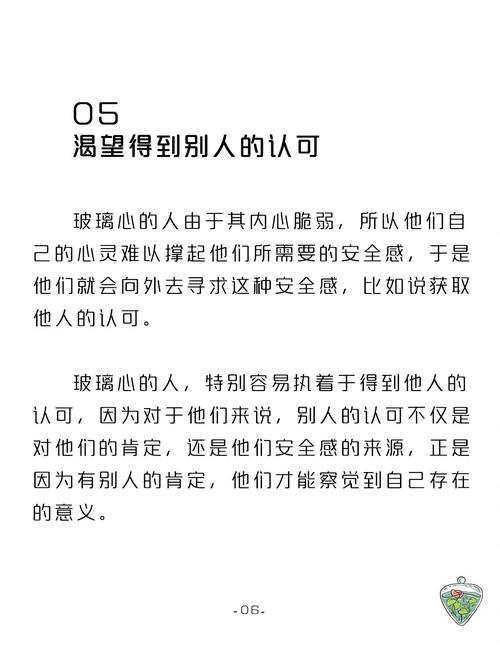 05
渴望得到别人的认可

玻璃心的人由于其内心脆弱，所以他们自己的心灵难以撑起他们所需要的安全感，于是他们就会向外去寻求这种安全感，比如说获取他人的认可。

玻璃心的人，特别容易执着于得到他人的认可，因为对于他们来说，别人的认可不仅是对他们的肯定，还是他们安全感的来源，正是因为有别人的肯定，他们才能察觉到自己存在的意义。

-06-